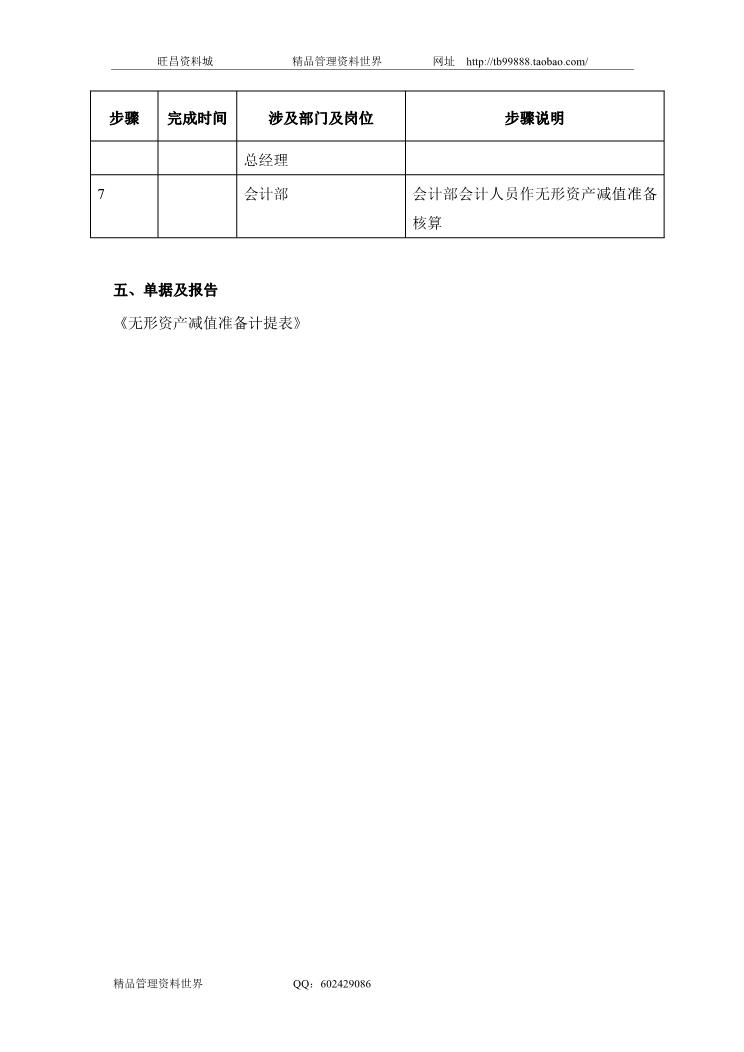 旺昌资料城　　精品管理资料世界　　网址　http://tb99888.taobao.com/

| 步骤 | 完成时间 | 涉及部门及岗位 | 步骤说明 |
|---|---|---|---|
| | | 总经理 | |
| 7 | | 会计部 | 会计部会计人员作无形资产减值准备核算 |

五、单据及报告

《无形资产减值准备计提表》

精品管理资料世界　　QQ：602429086